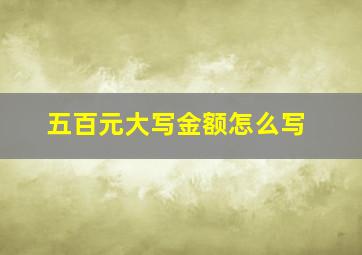 五百元大写金额怎么写